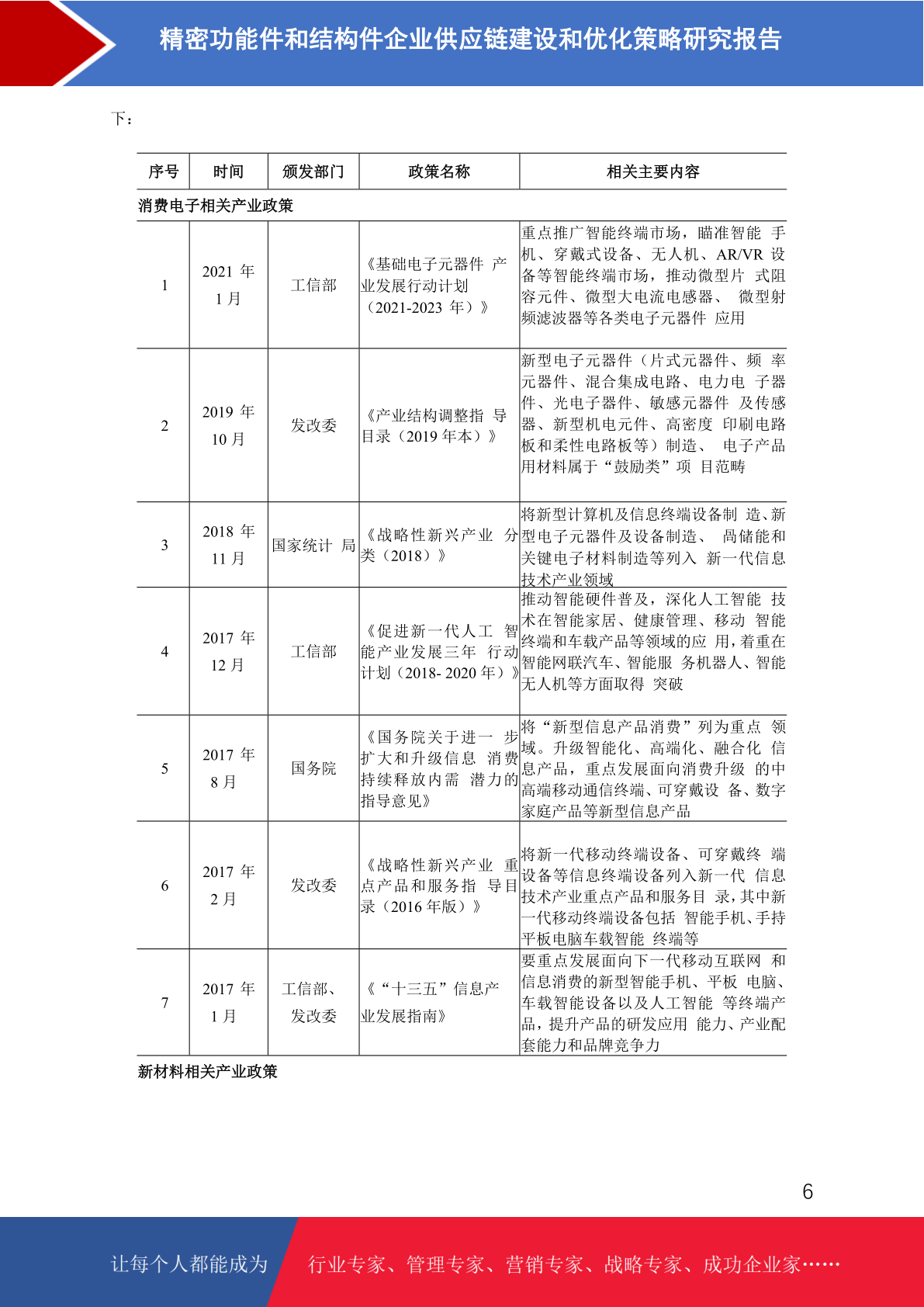 精密功能件和结构件企业供应链建设和优化策略研究报告

下：

| 序号 | 时间 | 颁发部门 | 政策名称 | 相关主要内容 |
|---|---|---|---|---|
| 消费电子相关产业政策 | | | | |
| 1 | 2021 年 1 月 | 工信部 | 《基础电子元器件 产业发展行动计划（2021-2023 年）》 | 重点推广智能终端市场，瞄准智能 手机、穿戴式设备、无人机、AR/VR 设备等智能终端市场，推动微型片 式阻容元件、微型大电流电感器、 微型射频滤波器等各类电子元器件 应用 |
| 2 | 2019 年 10 月 | 发改委 | 《产业结构调整指 导目录（2019 年本）》 | 新型电子元器件（片式元器件、频 率元器件、混合集成电路、电力电 子器件、光电子器件、敏感元器件 及传感器、新型机电元件、高密度 印刷电路板和柔性电路板等）制造、 电子产品用材料属于“鼓励类”项 目范畴 |
| 3 | 2018 年 11 月 | 国家统计 局 | 《战略性新兴产业 分类（2018）》 | 将新型计算机及信息终端设备制 造、新型电子元器件及设备制造、 咼储能和关键电子材料制造等列入 新一代信息技术产业领域 |
| 4 | 2017 年 12 月 | 工信部 | 《促进新一代人工 智能产业发展三年 行动计划（2018- 2020 年）》 | 推动智能硬件普及，深化人工智能 技术在智能家居、健康管理、移动 智能终端和车载产品等领域的应 用，着重在智能网联汽车、智能服 务机器人、智能无人机等方面取得 突破 |
| 5 | 2017 年 8 月 | 国务院 | 《国务院关于进一 步扩大和升级信息 消费持续释放内需 潜力的指导意见》 | 将“新型信息产品消费”列为重点 领域。升级智能化、高端化、融合化 信息产品，重点发展面向消费升级 的中高端移动通信终端、可穿戴设 备、数字家庭产品等新型信息产品 |
| 6 | 2017 年 2 月 | 发改委 | 《战略性新兴产业 重点产品和服务指 导目录（2016 年版）》 | 将新一代移动终端设备、可穿戴终 端设备等信息终端设备列入新一代 信息技术产业重点产品和服务目 录，其中新一代移动终端设备包括 智能手机、手持平板电脑车载智能 终端等 |
| 7 | 2017 年 1 月 | 工信部、发改委 | 《“十三五”信息产业发展指南》 | 要重点发展面向下一代移动互联网 和信息消费的新型智能手机、平板 电脑、车载智能设备以及人工智能 等终端产品，提升产品的研发应用 能力、产业配套能力和品牌竞争力 |
| 新材料相关产业政策 | | | | |

6

让每个人都能成为 行业专家、管理专家、营销专家、战略专家、成功企业家……